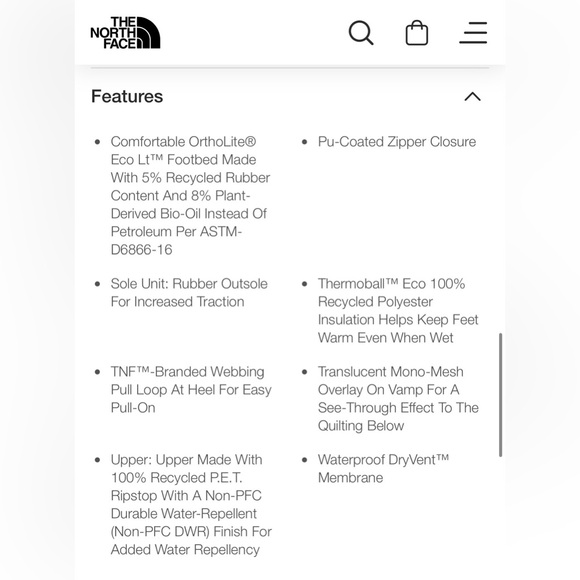 THE NORTH FACE

Features

- Comfortable OrthoLite® Eco Lt™ Footbed Made With 5% Recycled Rubber Content And 8% Plant-Derived Bio-Oil Instead Of Petroleum Per ASTM-D6866-16
- Sole Unit: Rubber Outsole For Increased Traction
- TNF™-Branded Webbing Pull Loop At Heel For Easy Pull-On
- Upper: Upper Made With 100% Recycled P.E.T. Ripstop With A Non-PFC Durable Water-Repellent (Non-PFC DWR) Finish For Added Water Repellency

- Pu-Coated Zipper Closure
- Thermoball™ Eco 100% Recycled Polyester Insulation Helps Keep Feet Warm Even When Wet
- Translucent Mono-Mesh Overlay On Vamp For A See-Through Effect To The Quilting Below
- Waterproof DryVent™ Membrane